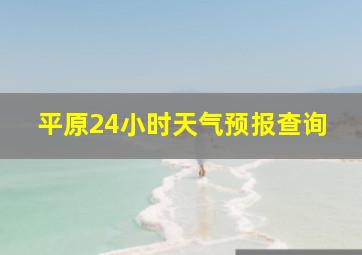 平原24小时天气预报查询